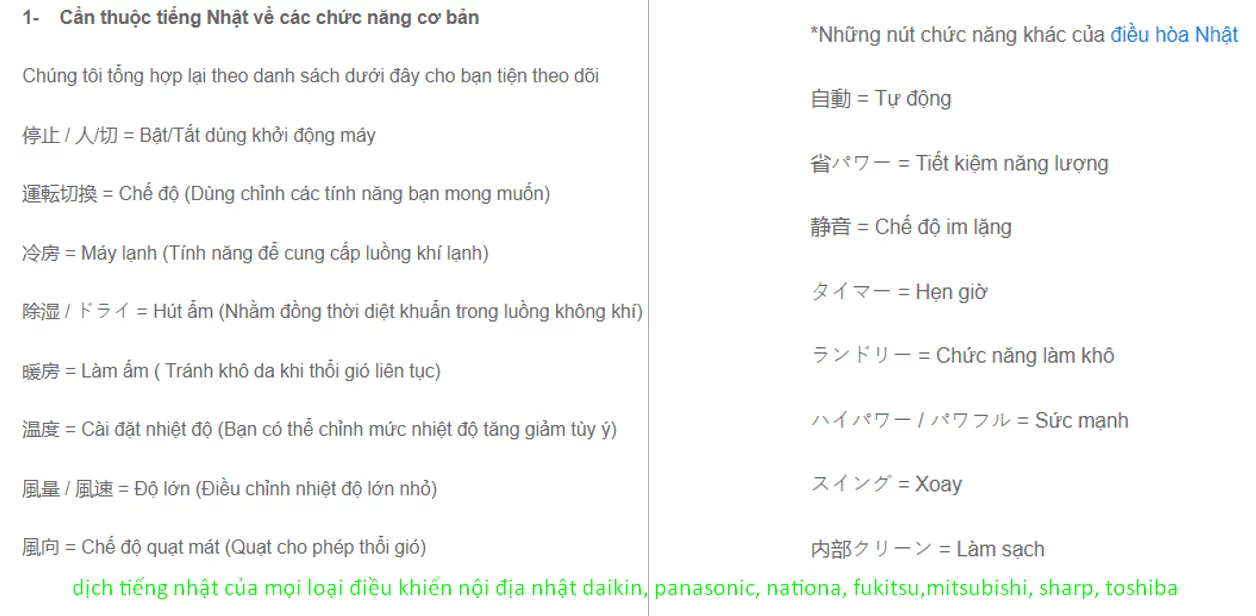 1- Cần thuộc tiếng Nhật về các chức năng cơ bản

Chúng tôi tổng hợp lại theo danh sách dưới đây cho bạn tiện theo dõi

停止 / 人/切 = Bật/Tắt dùng khởi động máy

運転切換 = Chế độ (Dùng chỉnh các tính năng bạn mong muốn)

冷房 = Máy lạnh (Tính năng để cung cấp luồng khí lạnh)

除湿 / ドライ = Hút ẩm (Nhằm đồng thời diệt khuẩn trong luồng không khí)

暖房 = Làm ấm ( Tránh khô da khi thổi gió liên tục)

温度 = Cài đặt nhiệt độ (Bạn có thể chỉnh mức nhiệt độ tăng giảm tùy ý)

風量 / 風速 = Độ lớn (Điều chỉnh nhiệt độ lớn nhỏ)

風向 = Chế độ quạt mát (Quạt cho phép thổi gió)

*Những nút chức năng khác của điều hòa Nhật

自動 = Tự động

省パワー = Tiết kiệm năng lượng

静音 = Chế độ im lặng

タイマー = Hẹn giờ

ランドリー = Chức năng làm khô

ハイパワー / パワフル = Sức mạnh

スイング = Xoay

内部クリーン = Làm sạch

dịch tiếng nhật của mọi loại điều khiển nội địa nhật daikin, panasonic, nationa, fukitsu,mitsubishi, sharp, toshiba